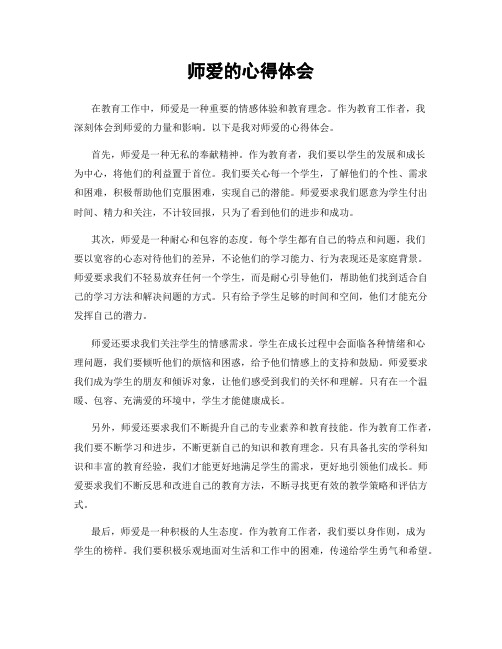 师爱的心得体会

在教育工作中，师爱是一种重要的情感体验和教育理念。作为教育工作者，我深刻体会到师爱的力量和影响。以下是我对师爱的心得体会。

首先，师爱是一种无私的奉献精神。作为教育者，我们要以学生的发展和成长为中心，将他们的利益置于首位。我们要关心每一个学生，了解他们的个性、需求和困难，积极帮助他们克服困难，实现自己的潜能。师爱要求我们愿意为学生付出时间、精力和关注，不计较回报，只为了看到他们的进步和成功。

其次，师爱是一种耐心和包容的态度。每个学生都有自己的特点和问题，我们要以宽容的心态对待他们的差异，不论他们的学习能力、行为表现还是家庭背景。师爱要求我们不轻易放弃任何一个学生，而是耐心引导他们，帮助他们找到适合自己的学习方法和解决问题的方式。只有给予学生足够的时间和空间，他们才能充分发挥自己的潜力。

师爱还要求我们关注学生的情感需求。学生在成长过程中会面临各种情绪和心理问题，我们要倾听他们的烦恼和困惑，给予他们情感上的支持和鼓励。师爱要求我们成为学生的朋友和倾诉对象，让他们感受到我们的关怀和理解。只有在一个温暖、包容、充满爱的环境中，学生才能健康成长。

另外，师爱还要求我们不断提升自己的专业素养和教育技能。作为教育工作者，我们要不断学习和进步，不断更新自己的知识和教育理念。只有具备扎实的学科知识和丰富的教育经验，我们才能更好地满足学生的需求，更好地引领他们成长。师爱要求我们不断反思和改进自己的教育方法，不断寻找更有效的教学策略和评估方式。

最后，师爱是一种积极的人生态度。作为教育工作者，我们要以身作则，成为学生的榜样。我们要积极乐观地面对生活和工作中的困难，传递给学生勇气和希望。